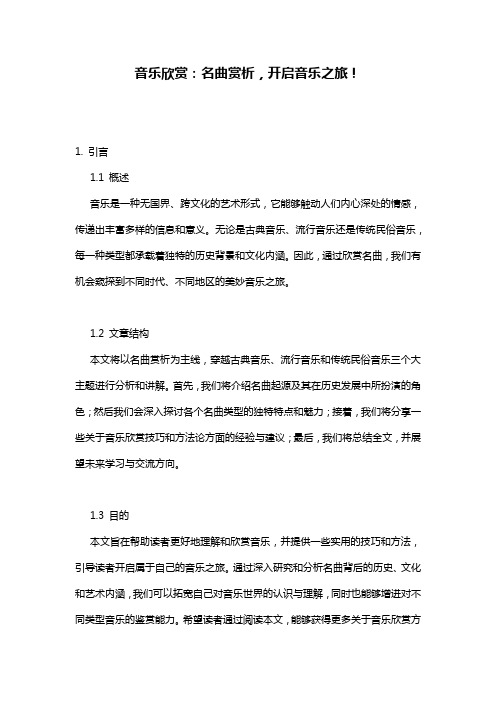 音乐欣赏：名曲赏析，开启音乐之旅！

1. 引言

1.1 概述

音乐是一种无国界、跨文化的艺术形式，它能够触动人们内心深处的情感，传递出丰富多样的信息和意义。无论是古典音乐、流行音乐还是传统民俗音乐，每一种类型都承载着独特的历史背景和文化内涵。因此，通过欣赏名曲，我们有机会窥探到不同时代、不同地区的美妙音乐之旅。

1.2 文章结构

本文将以名曲赏析为主线，穿越古典音乐、流行音乐和传统民俗音乐三个大主题进行分析和讲解。首先，我们将介绍名曲起源及其在历史发展中所扮演的角色；然后我们会深入探讨各个名曲类型的独特特点和魅力；接着，我们将分享一些关于音乐欣赏技巧和方法论方面的经验与建议；最后，我们将总结全文，并展望未来学习与交流方向。

1.3 目的

本文旨在帮助读者更好地理解和欣赏音乐，并提供一些实用的技巧和方法，引导读者开启属于自己的音乐之旅。通过深入研究和分析名曲背后的历史、文化和艺术内涵，我们可以拓宽自己对音乐世界的认识与理解，同时也能够增进对不同类型音乐的鉴赏能力。希望读者通过阅读本文，能够获得更多关于音乐欣赏方